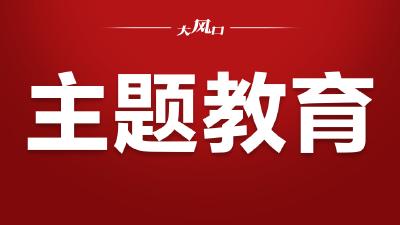 大风口

主题教育